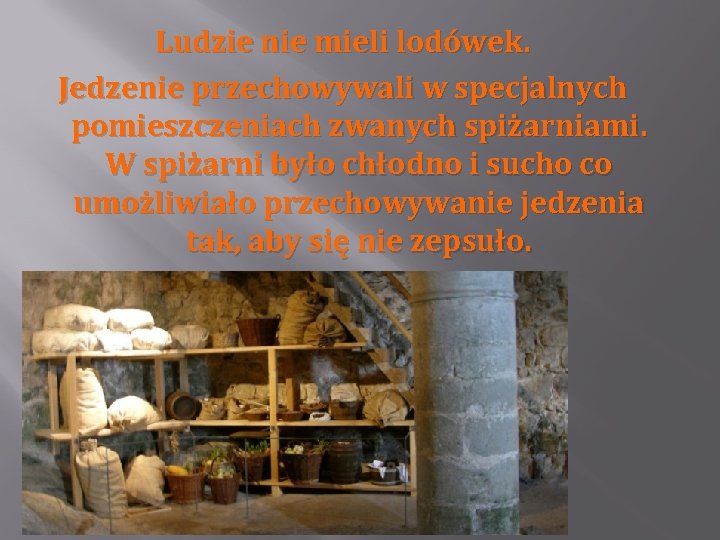 Ludzie nie mieli lodówek.

Jedzenie przechowywali w specjalnych pomieszczeniach zwanych spiżarniami. W spiżarni było chłodno i sucho co umożliwiało przechowywanie jedzenia tak, aby się nie zepsuło.